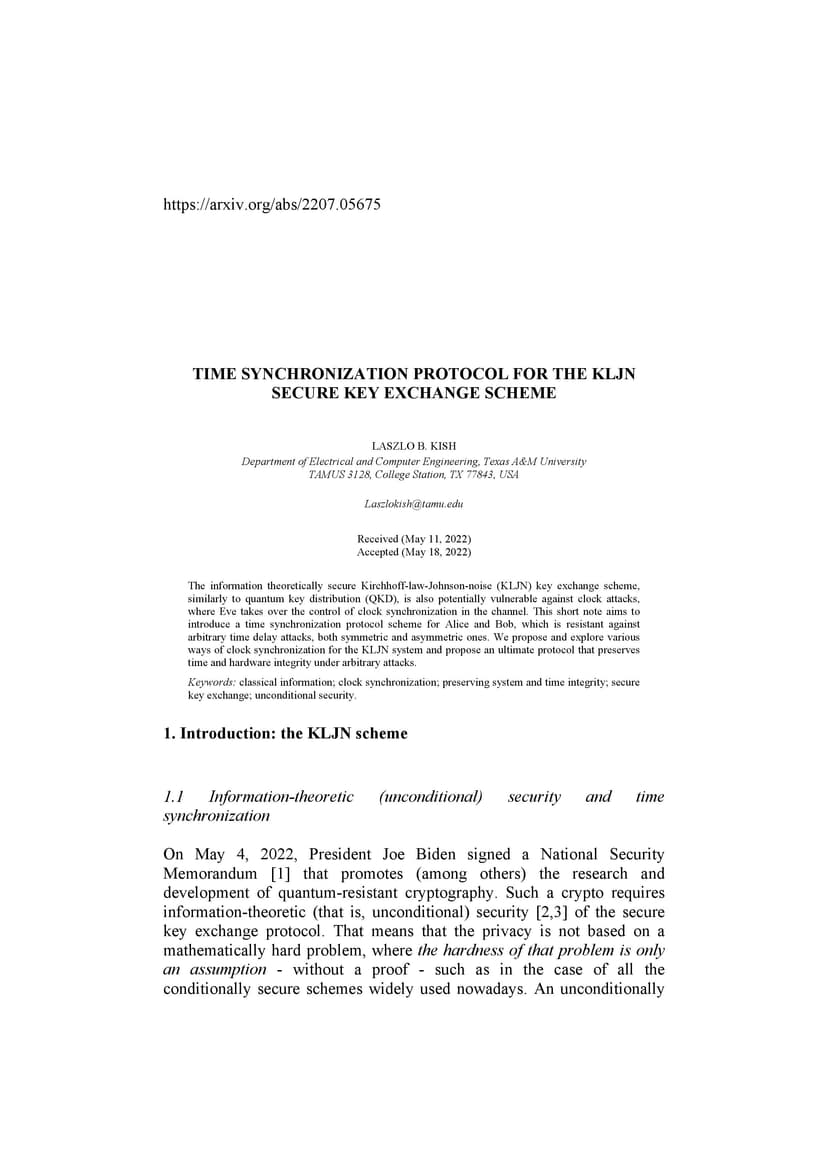 https://arxiv.org/abs/2207.05675

TIME SYNCHRONIZATION PROTOCOL FOR THE KLJN SECURE KEY EXCHANGE SCHEME

LASZLO B. KISH
Department of Electrical and Computer Engineering, Texas A&M University
TAMUS 3128, College Station, TX 77843, USA

Laszlokish@tamu.edu

Received (May 11, 2022)
Accepted (May 18, 2022)

The information theoretically secure Kirchhoff-law-Johnson-noise (KLJN) key exchange scheme, similarly to quantum key distribution (QKD), is also potentially vulnerable against clock attacks, where Eve takes over the control of clock synchronization in the channel. This short note aims to introduce a time synchronization protocol scheme for Alice and Bob, which is resistant against arbitrary time delay attacks, both symmetric and asymmetric ones. We propose and explore various ways of clock synchronization for the KLJN system and propose an ultimate protocol that preserves time and hardware integrity under arbitrary attacks.

Keywords: classical information; clock synchronization; preserving system and time integrity; secure key exchange; unconditional security.

1. Introduction: the KLJN scheme

1.1 Information-theoretic (unconditional) security and time synchronization

On May 4, 2022, President Joe Biden signed a National Security Memorandum [1] that promotes (among others) the research and development of quantum-resistant cryptography. Such a crypto requires information-theoretic (that is, unconditional) security [2,3] of the secure key exchange protocol. That means that the privacy is not based on a mathematically hard problem, where the hardness of that problem is only an assumption - without a proof - such as in the case of all the conditionally secure schemes widely used nowadays. An unconditionally